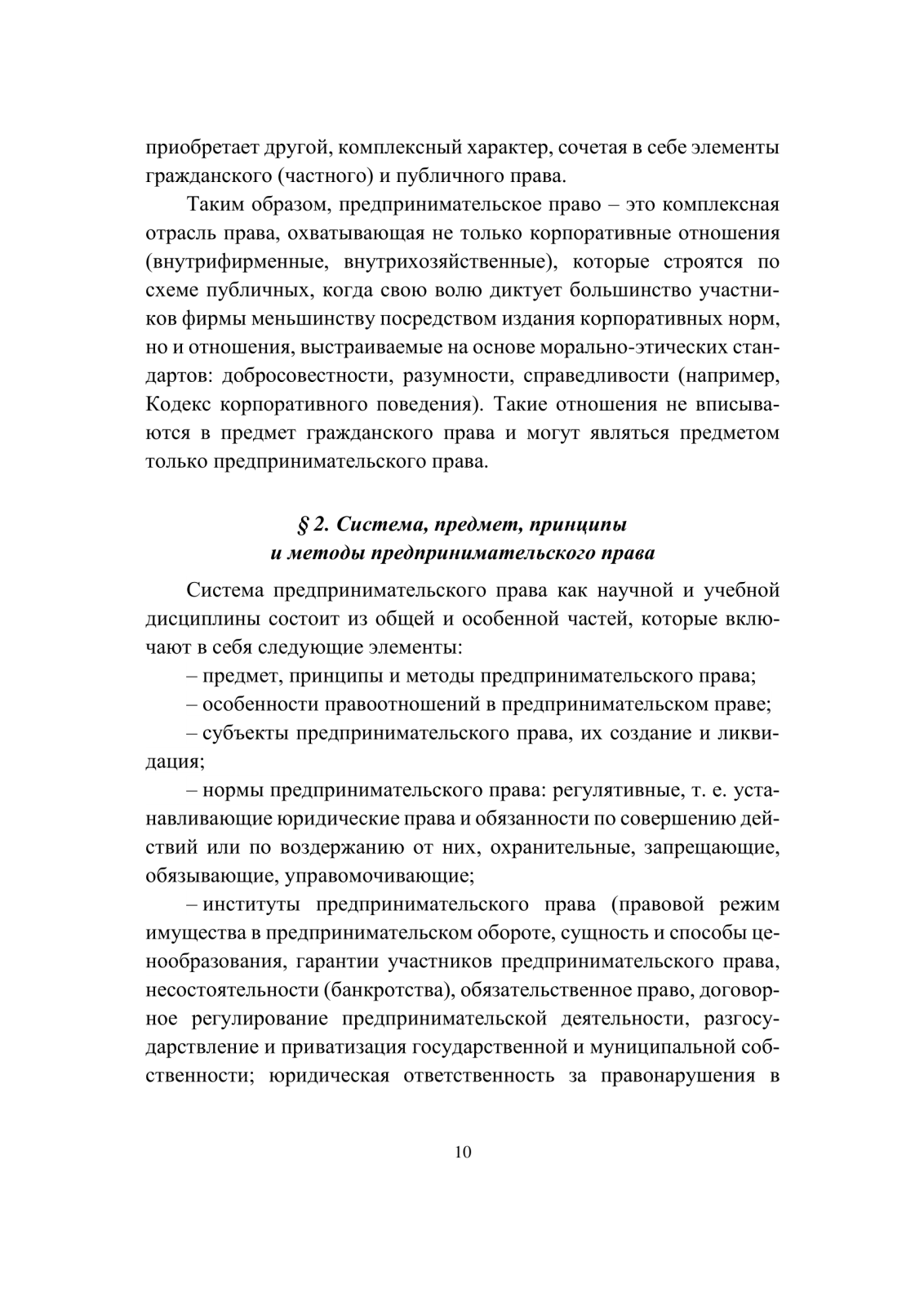 приобретает другой, комплексный характер, сочетая в себе элементы гражданского (частного) и публичного права.

Таким образом, предпринимательское право – это комплексная отрасль права, охватывающая не только корпоративные отношения (внутрифирменные, внутрихозяйственные), которые строятся по схеме публичных, когда свою волю диктует большинство участников фирмы меньшинству посредством издания корпоративных норм, но и отношения, выстраиваемые на основе морально-этических стандартов: добросовестности, разумности, справедливости (например, Кодекс корпоративного поведения). Такие отношения не вписываются в предмет гражданского права и могут являться предметом только предпринимательского права.

§ 2. Система, предмет, принципы и методы предпринимательского права

Система предпринимательского права как научной и учебной дисциплины состоит из общей и особенной частей, которые включают в себя следующие элементы:

– предмет, принципы и методы предпринимательского права;

– особенности правоотношений в предпринимательском праве;

– субъекты предпринимательского права, их создание и ликвидация;

– нормы предпринимательского права: регулятивные, т. е. устанавливающие юридические права и обязанности по совершению действий или по воздержанию от них, охранительные, запрещающие, обязывающие, управомочивающие;

– институты предпринимательского права (правовой режим имущества в предпринимательском обороте, сущность и способы ценообразования, гарантии участников предпринимательского права, несостоятельности (банкротства), обязательственное право, договорное регулирование предпринимательской деятельности, разгосударствление и приватизация государственной и муниципальной собственности; юридическая ответственность за правонарушения в

10